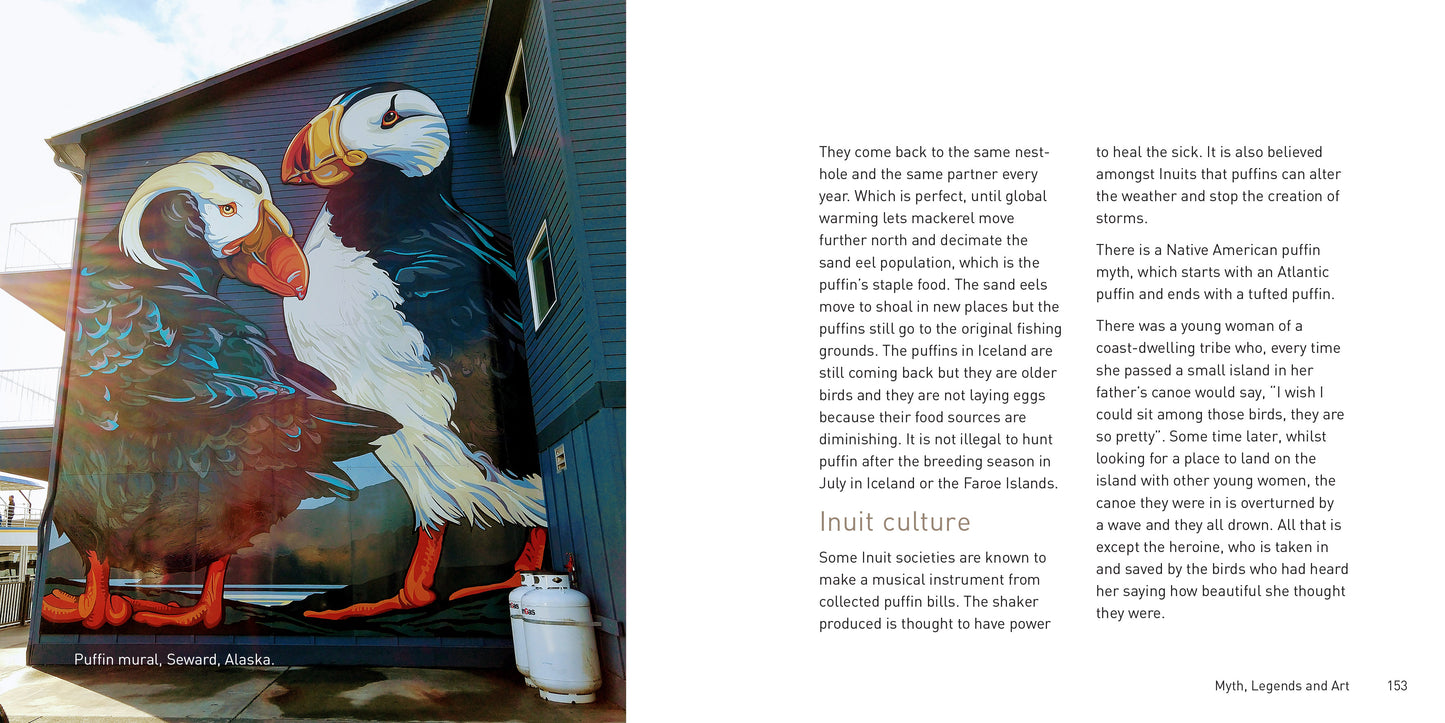 Puffin mural, Seward, Alaska.

They come back to the same nest-hole and the same partner every year. Which is perfect, until global warming lets mackerel move further north and decimate the sand eel population, which is the puffin's staple food. The sand eels move to shoal in new places but the puffins still go to the original fishing grounds. The puffins in Iceland are still coming back but they are older birds and they are not laying eggs because their food sources are diminishing. It is not illegal to hunt puffin after the breeding season in July in Iceland or the Faroe Islands.

Inuit culture

Some Inuit societies are known to make a musical instrument from collected puffin bills. The shaker produced is thought to have power to heal the sick. It is also believed amongst Inuits that puffins can alter the weather and stop the creation of storms.

There is a Native American puffin myth, which starts with an Atlantic puffin and ends with a tufted puffin.

There was a young woman of a coast-dwelling tribe who, every time she passed a small island in her father's canoe would say, "I wish I could sit among those birds, they are so pretty". Some time later, whilst looking for a place to land on the island with other young women, the canoe they were in is overturned by a wave and they all drown. All that is except the heroine, who is taken in and saved by the birds who had heard her saying how beautiful she thought they were.

Myth, Legends and Art 153